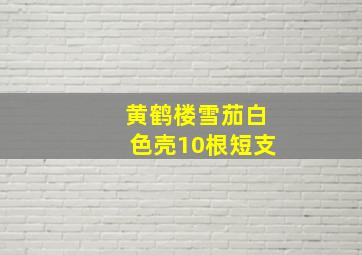 黄鹤楼雪茄白色壳10根短支